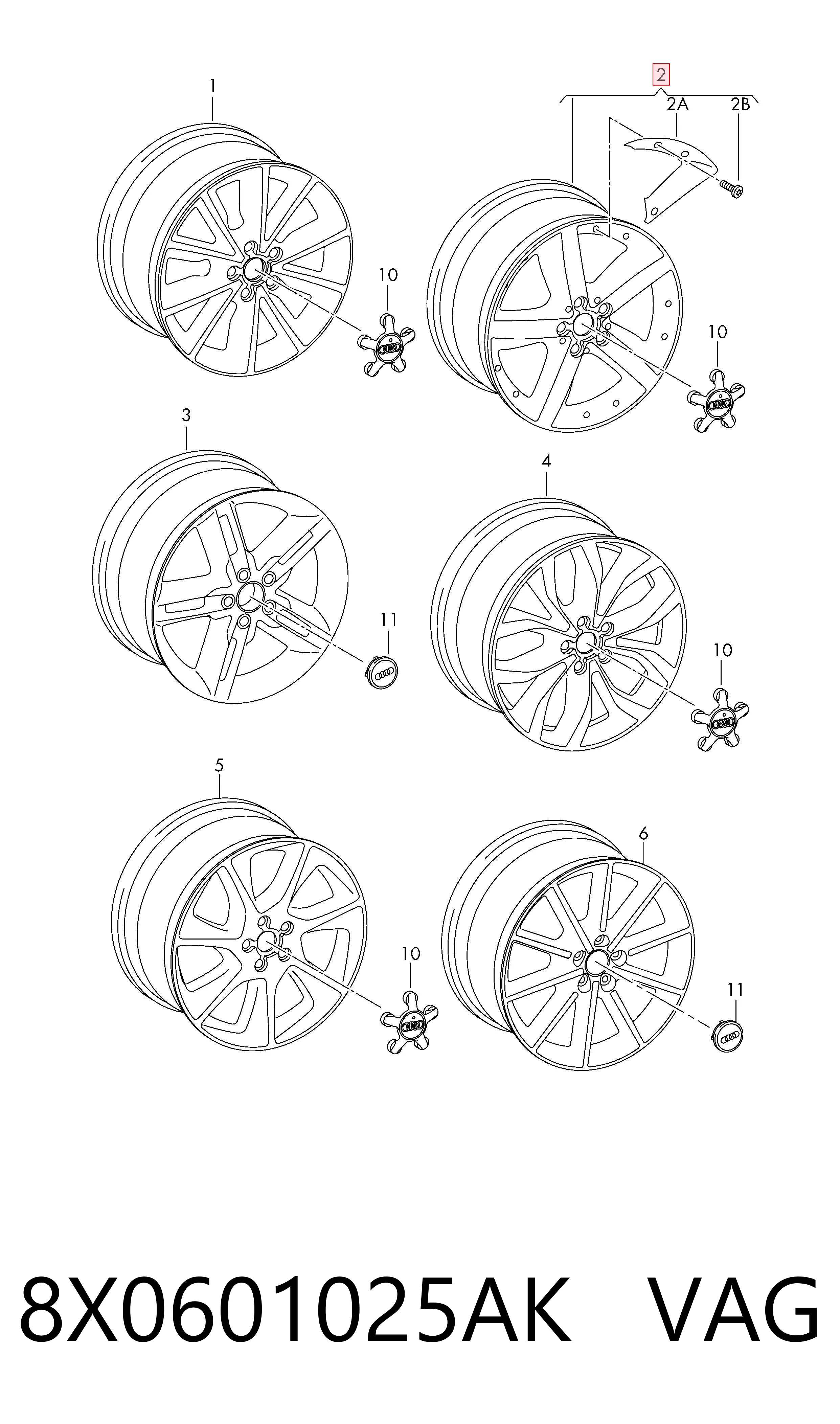 1

2

2A

2B

10

10

3

4

11

10

5

6

10

11

8X0601025AK VAG